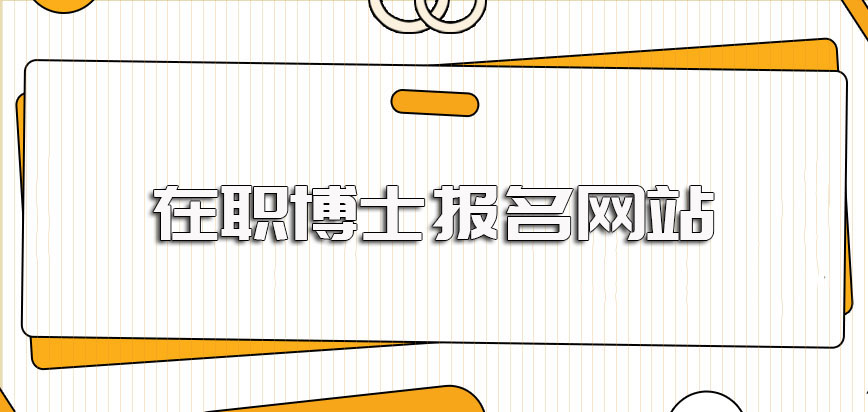 在职博士报名网站